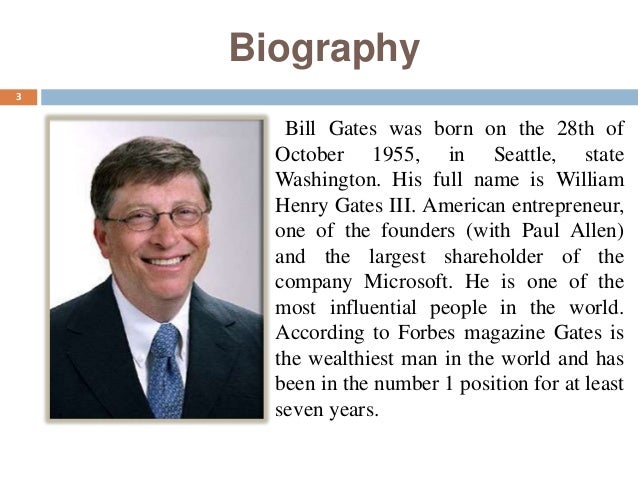 Biography

3

Bill Gates was born on the 28th of October 1955, in Seattle, state Washington. His full name is William Henry Gates III. American entrepreneur, one of the founders (with Paul Allen) and the largest shareholder of the company Microsoft. He is one of the most influential people in the world. According to Forbes magazine Gates is the wealthiest man in the world and has been in the number 1 position for at least seven years.